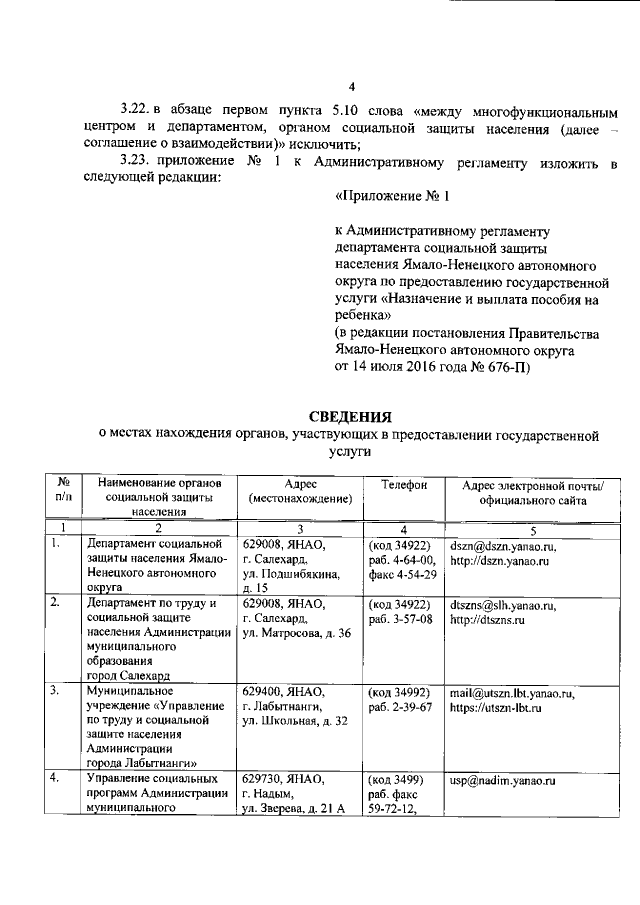 4

3.22. в абзаце первом пункта 5.10 слова «между многофункциональным центром и департаментом, органом социальной защиты населения (далее – соглашение о взаимодействии)» исключить;

3.23. приложение № 1 к Административному регламенту изложить в следующей редакции:

«Приложение № 1

к Административному регламенту департамента социальной защиты населения Ямало-Ненецкого автономного округа по предоставлению государственной услуги «Назначение и выплата пособия на ребенка»
(в редакции постановления Правительства Ямало-Ненецкого автономного округа от 14 июля 2016 года № 676-П)

СВЕДЕНИЯ
о местах нахождения органов, участвующих в предоставлении государственной услуги

| № п/п | Наименование органов социальной защиты населения | Адрес (местонахождение) | Телефон | Адрес электронной почты/ официального сайта |
|---|---|---|---|---|
| 1 | 2 | 3 | 4 | 5 |
| 1. | Департамент социальной защиты населения Ямало-Ненецкого автономного округа | 629008, ЯНАО, г. Салехард, ул. Подшибякина, д. 15 | (код 34922) раб. 4-64-00, факс 4-54-29 | dszn@dszn.yanao.ru, http://dszn.yanao.ru |
| 2. | Департамент по труду и социальной защите населения Администрации муниципального образования город Салехард | 629008, ЯНАО, г. Салехард, ул. Матросова, д. 36 | (код 34922) раб. 3-57-08 | dtszns@slh.yanao.ru, http://dtszns.ru |
| 3. | Муниципальное учреждение «Управление по труду и социальной защите населения Администрации города Лабытнанги» | 629400, ЯНАО, г. Лабытнанги, ул. Школьная, д. 32 | (код 34992) раб. 2-39-67 | mail@utszn.lbt.yanao.ru, https://utszn-lbt.ru |
| 4. | Управление социальных программ Администрации муниципального | 629730, ЯНАО, г. Надым, ул. Зверева, д. 21 А | (код 3499) раб. факс 59-72-12, | usp@nadim.yanao.ru |